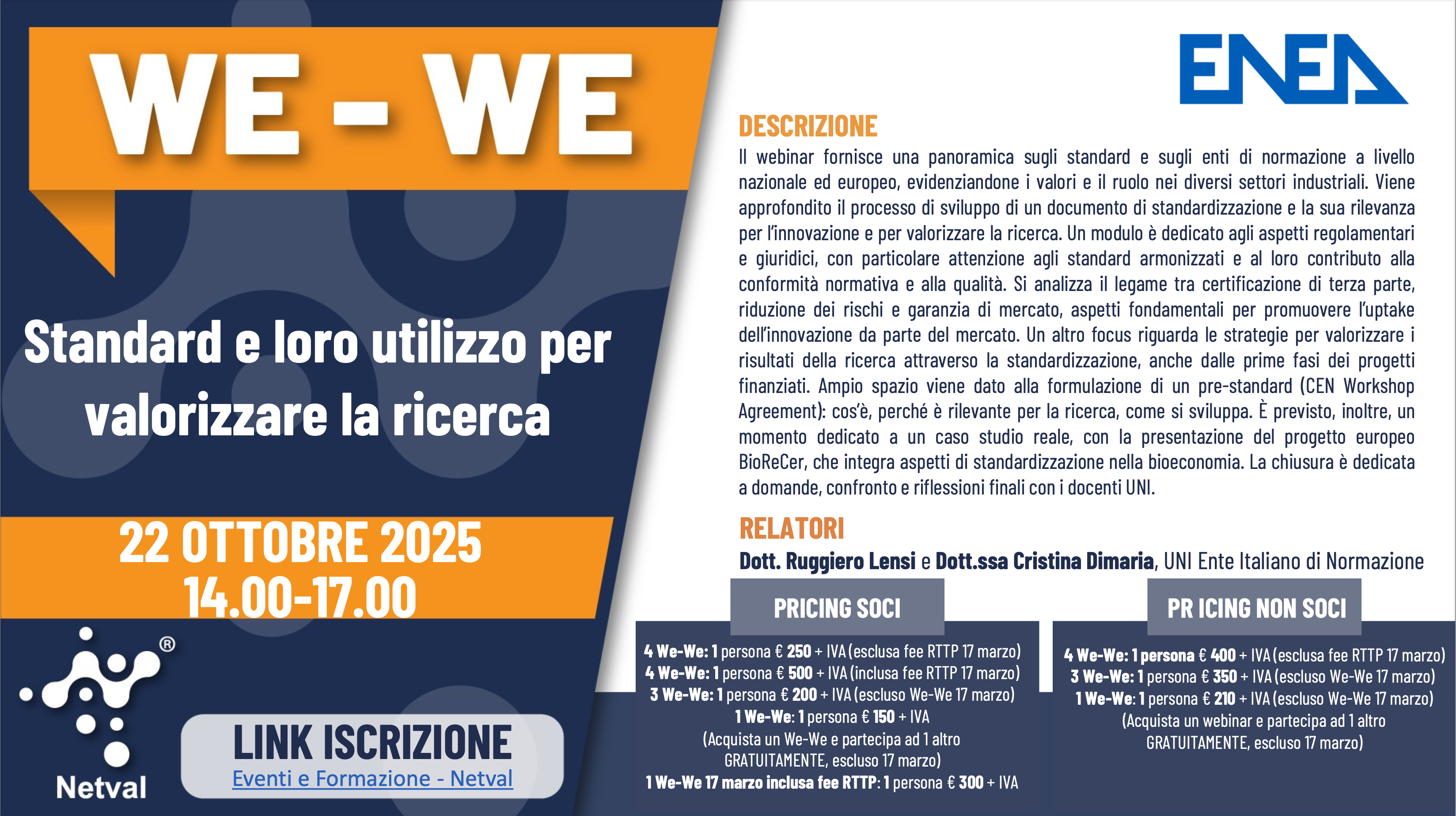 WE - WE

Standard e loro utilizzo per valorizzare la ricerca

22 OTTOBRE 2025
14.00-17.00

Netval

LINK ISCRIZIONE
Eventi e Formazione - Netval

ENEA

DESCRIZIONE

Il webinar fornisce una panoramica sugli standard e sugli enti di normazione a livello nazionale ed europeo, evidenziandone i valori e il ruolo nei diversi settori industriali. Viene approfondito il processo di sviluppo di un documento di standardizzazione e la sua rilevanza per l'innovazione e per valorizzare la ricerca. Un modulo è dedicato agli aspetti regolamentari e giuridici, con particolare attenzione agli standard armonizzati e al loro contributo alla conformità normativa e alla qualità. Si analizza il legame tra certificazione di terza parte, riduzione dei rischi e garanzia di mercato, aspetti fondamentali per promuovere l'uptake dell'innovazione da parte del mercato. Un altro focus riguarda le strategie per valorizzare i risultati della ricerca attraverso la standardizzazione, anche dalle prime fasi dei progetti finanziati. Ampio spazio viene dato alla formulazione di un pre-standard (CEN Workshop Agreement): cos'è, perché è rilevante per la ricerca, come si sviluppa. È previsto, inoltre, un momento dedicato a un caso studio reale, con la presentazione del progetto europeo BioReCer, che integra aspetti di standardizzazione nella bioeconomia. La chiusura è dedicata a domande, confronto e riflessioni finali con i docenti UNI.

RELATORI

Dott. Ruggiero Lensi e Dott.ssa Cristina Dimaria, UNI Ente Italiano di Normazione

PRICING SOCI

4 We-We: 1 persona € 250 + IVA (esclusa fee RTTP 17 marzo)
4 We-We: 1 persona € 500 + IVA (inclusa fee RTTP 17 marzo)
3 We-We: 1 persona € 200 + IVA (escluso We-We 17 marzo)
1 We-We: 1 persona € 150 + IVA
(Acquista un We-We e partecipa ad 1 altro GRATUITAMENTE, escluso 17 marzo)
1 We-We 17 marzo inclusa fee RTTP: 1 persona € 300 + IVA

PR ICING NON SOCI

4 We-We: 1 persona € 400 + IVA (esclusa fee RTTP 17 marzo)
3 We-We: 1 persona € 350 + IVA (escluso We-We 17 marzo)
1 We-We: 1 persona € 210 + IVA (escluso We-We 17 marzo)
(Acquista un webinar e partecipa ad 1 altro GRATUITAMENTE, escluso 17 marzo)